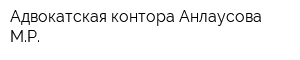 Адвокатская контора Анлаусова М.Р.